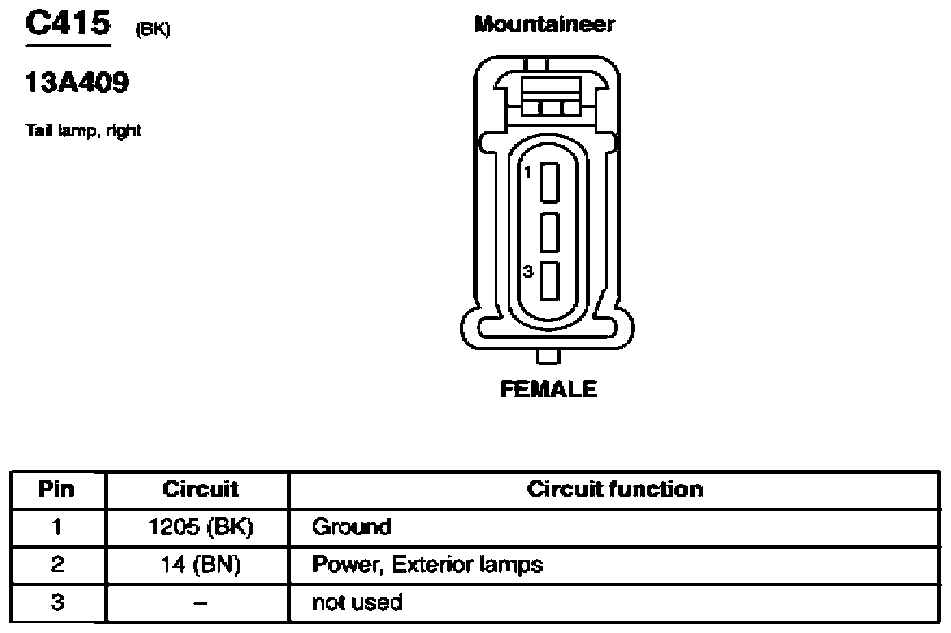 C415 (BK)

13A409

Tail lamp, right

Mountaineer

1

3

FEMALE

| Pin | Circuit | Circuit function |
|---|---|---|
| 1 | 1205 (BK) | Ground |
| 2 | 14 (BN) | Power, Exterior lamps |
| 3 | – | not used |